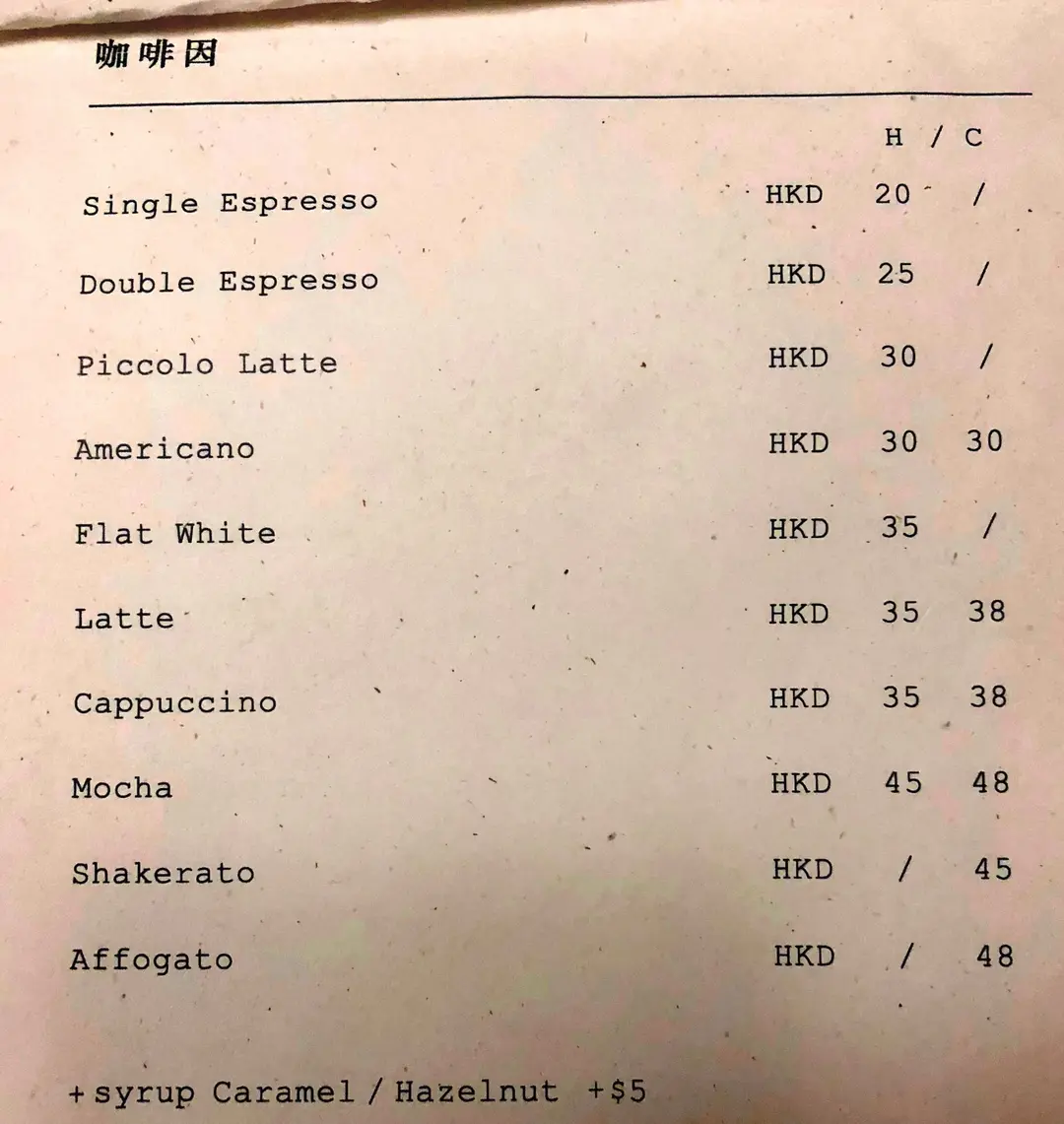 咖啡因

| | | H | / C |
|---|---|---|---|
| Single Espresso | HKD | 20 | / |
| Double Espresso | HKD | 25 | / |
| Piccolo Latte | HKD | 30 | / |
| Americano | HKD | 30 | 30 |
| Flat White | HKD | 35 | / |
| Latte | HKD | 35 | 38 |
| Cappuccino | HKD | 35 | 38 |
| Mocha | HKD | 45 | 48 |
| Shakerato | HKD | / | 45 |
| Affogato | HKD | / | 48 |

+ syrup Caramel / Hazelnut +$5